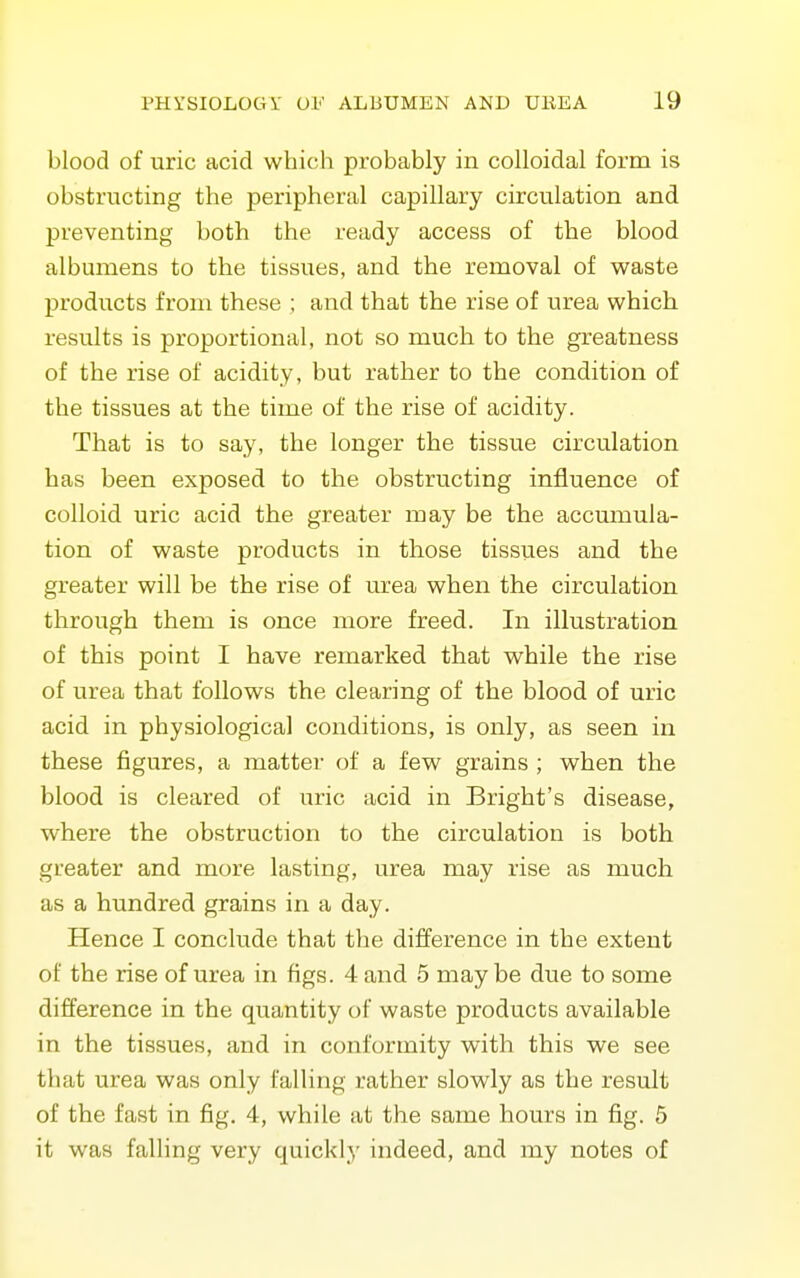 PHYSIOLOGY OF ALBUMEN AND UREA 19

blood of uric acid which probably in colloidal form is obstructing the peripheral capillary circulation and preventing both the ready access of the blood albumens to the tissues, and the removal of waste products from these ; and that the rise of urea which results is proportional, not so much to the greatness of the rise of acidity, but rather to the condition of the tissues at the time of the rise of acidity.

That is to say, the longer the tissue circulation has been exposed to the obstructing influence of colloid uric acid the greater may be the accumulation of waste products in those tissues and the greater will be the rise of urea when the circulation through them is once more freed. In illustration of this point I have remarked that while the rise of urea that follows the clearing of the blood of uric acid in physiological conditions, is only, as seen in these figures, a matter of a few grains ; when the blood is cleared of uric acid in Bright's disease, where the obstruction to the circulation is both greater and more lasting, urea may rise as much as a hundred grains in a day.

Hence I conclude that the difference in the extent of the rise of urea in figs. 4 and 5 may be due to some difference in the quantity of waste products available in the tissues, and in conformity with this we see that urea was only falling rather slowly as the result of the fast in fig. 4, while at the same hours in fig. 5 it was falling very quickly indeed, and my notes of